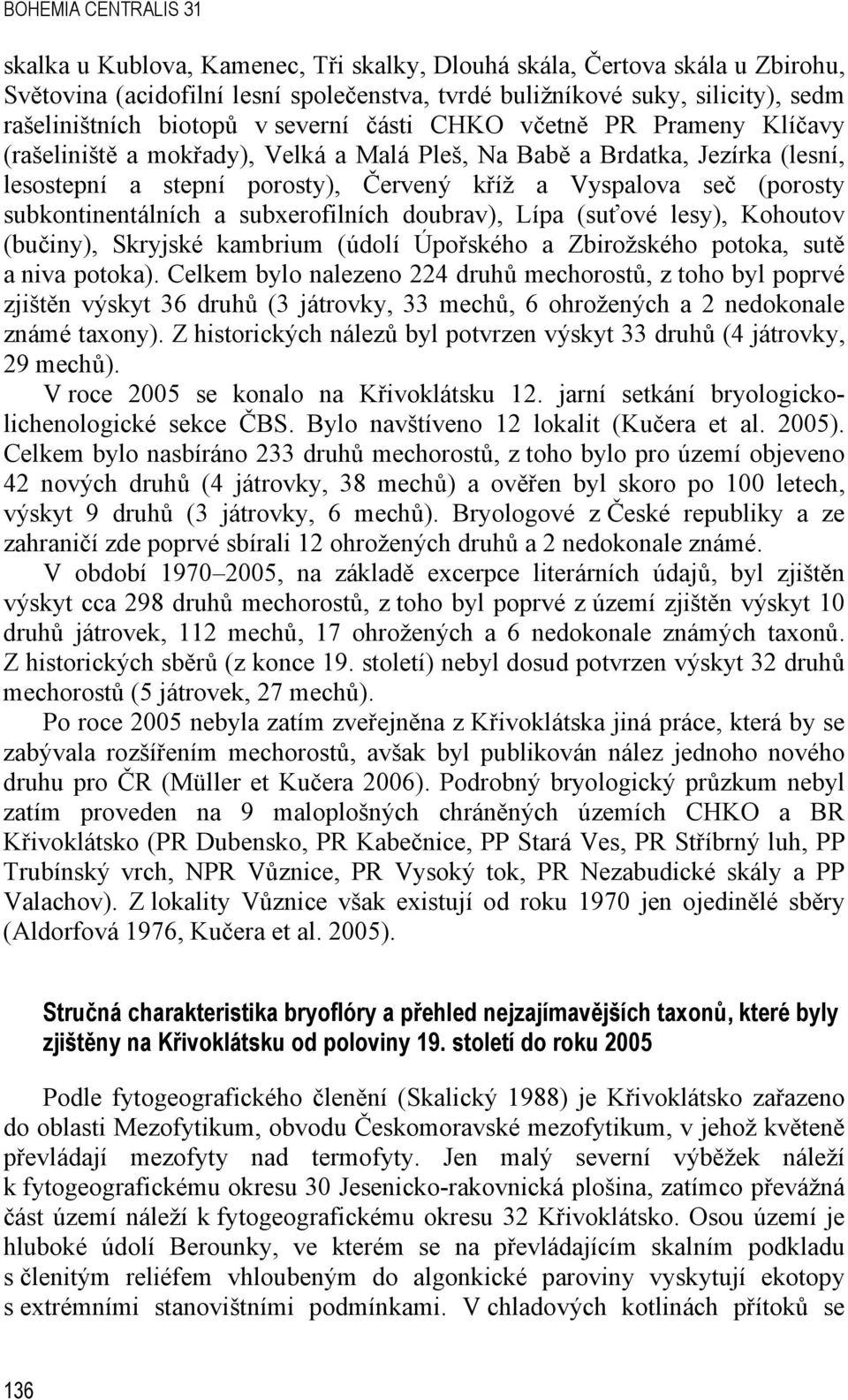 BOHEMIA CENTRALIS 31

skalka u Kublova, Kamenec, Tři skalky, Dlouhá skála, Čertova skála u Zbirohu, Světovina (acidofilní lesní společenstva, tvrdé buližníkové suky, silicity), sedm rašeliništních biotopů v severní části CHKO včetně PR Prameny Klíčavy (rašeliniště a mokřady), Velká a Malá Pleš, Na Babě a Brdatka, Jezírka (lesní, lesostepní a stepní porosty), Červený kříž a Vyspalova seč (porosty subkontinentálních a subxerofilních doubrav), Lípa (suťové lesy), Kohoutov (bučiny), Skryjské kambrium (údolí Úpořského a Zbirožského potoka, sutě a niva potoka). Celkem bylo nalezeno 224 druhů mechorostů, z toho byl poprvé zjištěn výskyt 36 druhů (3 játrovky, 33 mechů, 6 ohrožených a 2 nedokonale známé taxony). Z historických nálezů byl potvrzen výskyt 33 druhů (4 játrovky, 29 mechů).

V roce 2005 se konalo na Křivoklátsku 12. jarní setkání bryologicko-lichenologické sekce ČBS. Bylo navštíveno 12 lokalit (Kučera et al. 2005). Celkem bylo nasbíráno 233 druhů mechorostů, z toho bylo pro území objeveno 42 nových druhů (4 játrovky, 38 mechů) a ověřen byl skoro po 100 letech, výskyt 9 druhů (3 játrovky, 6 mechů). Bryologové z České republiky a ze zahraničí zde poprvé sbírali 12 ohrožených druhů a 2 nedokonale známé.

V období 1970–2005, na základě excerpce literárních údajů, byl zjištěn výskyt cca 298 druhů mechorostů, z toho byl poprvé z území zjištěn výskyt 10 druhů játrovek, 112 mechů, 17 ohrožených a 6 nedokonale známých taxonů. Z historických sběrů (z konce 19. století) nebyl dosud potvrzen výskyt 32 druhů mechorostů (5 játrovek, 27 mechů).

Po roce 2005 nebyla zatím zveřejněna z Křivoklátska jiná práce, která by se zabývala rozšířením mechorostů, avšak byl publikován nález jednoho nového druhu pro ČR (Müller et Kučera 2006). Podrobný bryologický průzkum nebyl zatím proveden na 9 maloplošných chráněných územích CHKO a BR Křivoklátsko (PR Dubensko, PR Kabečnice, PP Stará Ves, PR Stříbrný luh, PP Trubínský vrch, NPR Vůznice, PR Vysoký tok, PR Nezabudické skály a PP Valachov). Z lokality Vůznice však existují od roku 1970 jen ojedinělé sběry (Aldorfová 1976, Kučera et al. 2005).

Stručná charakteristika bryoflóry a přehled nejzajímavějších taxonů, které byly zjištěny na Křivoklátsku od poloviny 19. století do roku 2005

Podle fytogeografického členění (Skalický 1988) je Křivoklátsko zařazeno do oblasti Mezofytikum, obvodu Českomoravské mezofytikum, v jehož květeně převládají mezofyty nad termofyty. Jen malý severní výběžek náleží k fytogeografickému okresu 30 Jesenicko-rakovnická plošina, zatímco převážná část území náleží k fytogeografickému okresu 32 Křivoklátsko. Osou území je hluboké údolí Berounky, ve kterém se na převládajícím skalním podkladu s členitým reliéfem vhloubeným do algonkické paroviny vyskytují ekotopy s extrémními stanovištními podmínkami. V chladových kotlinách přítoků se

136